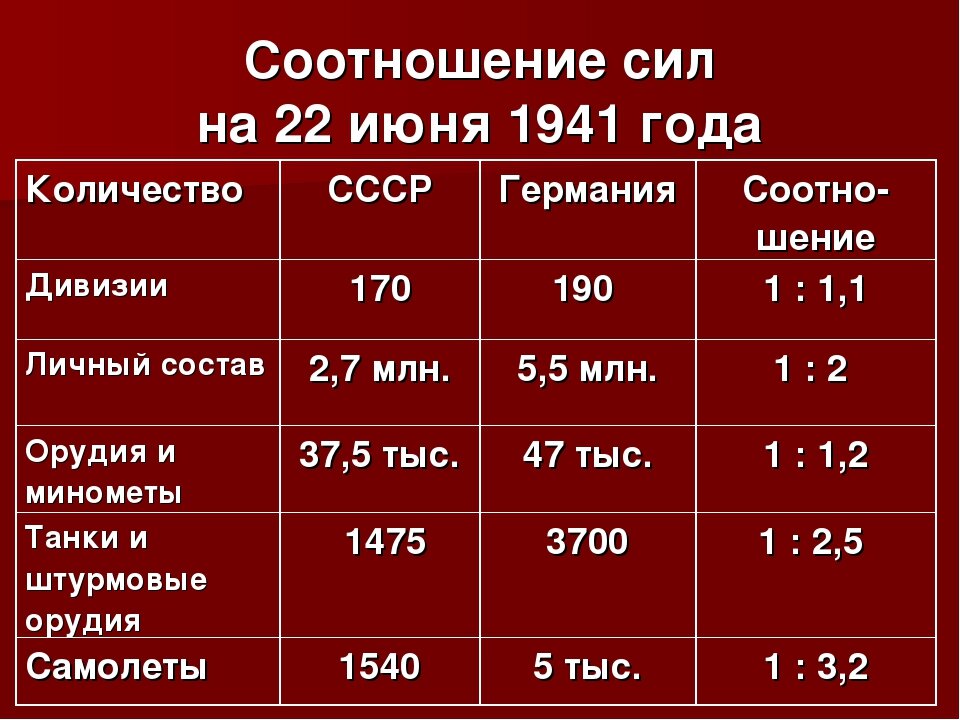 Соотношение сил на 22 июня 1941 года

| Количество | СССР | Германия | Соотношение |
|---|---|---|---|
| Дивизии | 170 | 190 | 1 : 1,1 |
| Личный состав | 2,7 млн. | 5,5 млн. | 1 : 2 |
| Орудия и минометы | 37,5 тыс. | 47 тыс. | 1 : 1,2 |
| Танки и штурмовые орудия | 1475 | 3700 | 1 : 2,5 |
| Самолеты | 1540 | 5 тыс. | 1 : 3,2 |